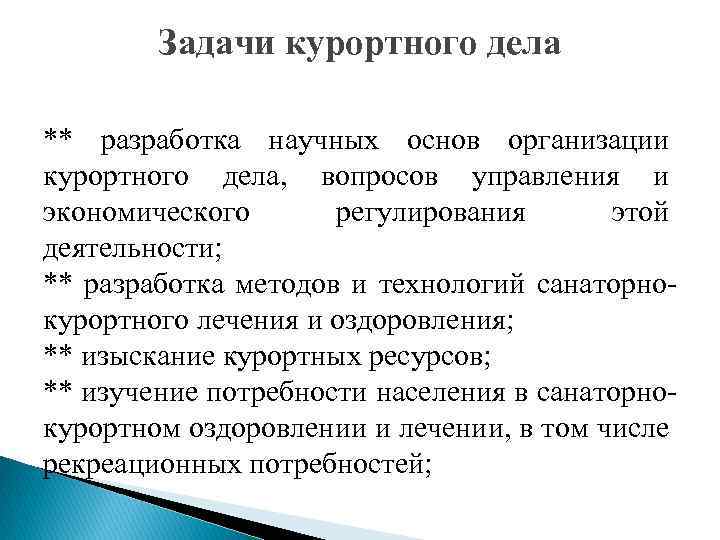 Задачи курортного дела

** разработка научных основ организации курортного дела, вопросов управления и экономического регулирования этой деятельности;
** разработка методов и технологий санаторно-курортного лечения и оздоровления;
** изыскание курортных ресурсов;
** изучение потребности населения в санаторно-курортном оздоровлении и лечении, в том числе рекреационных потребностей;